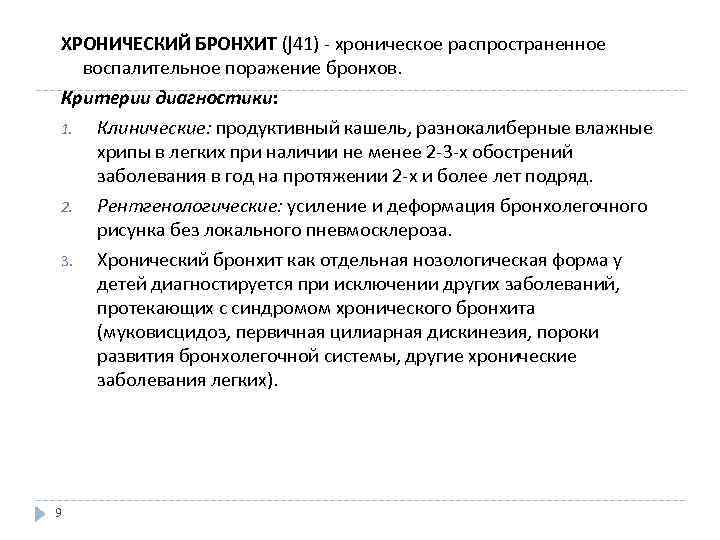 ХРОНИЧЕСКИЙ БРОНХИТ (J41) - хроническое распространенное воспалительное поражение бронхов.

Критерии диагностики:

1. Клинические: продуктивный кашель, разнокалиберные влажные хрипы в легких при наличии не менее 2-3-х обострений заболевания в год на протяжении 2-х и более лет подряд.

2. Рентгенологические: усиление и деформация бронхолегочного рисунка без локального пневмосклероза.

3. Хронический бронхит как отдельная нозологическая форма у детей диагностируется при исключении других заболеваний, протекающих с синдромом хронического бронхита (муковисцидоз, первичная цилиарная дискинезия, пороки развития бронхолегочной системы, другие хронические заболевания легких).

9